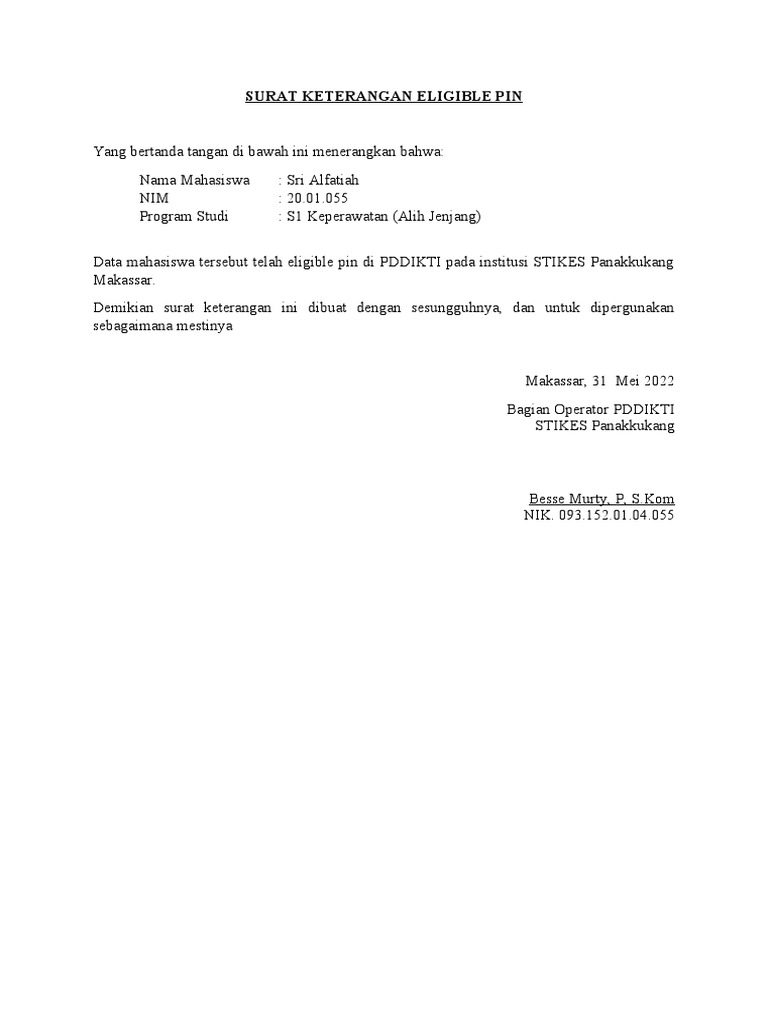 SURAT KETERANGAN ELIGIBLE PIN

Yang bertanda tangan di bawah ini menerangkan bahwa:

Nama Mahasiswa : Sri Alfatiah
NIM : 20.01.055
Program Studi : S1 Keperawatan (Alih Jenjang)

Data mahasiswa tersebut telah eligible pin di PDDIKTI pada institusi STIKES Panakkukang Makassar.

Demikian surat keterangan ini dibuat dengan sesungguhnya, dan untuk dipergunakan sebagaimana mestinya

Makassar, 31 Mei 2022

Bagian Operator PDDIKTI
STIKES Panakkukang

Besse Murty, P, S.Kom
NIK. 093.152.01.04.055